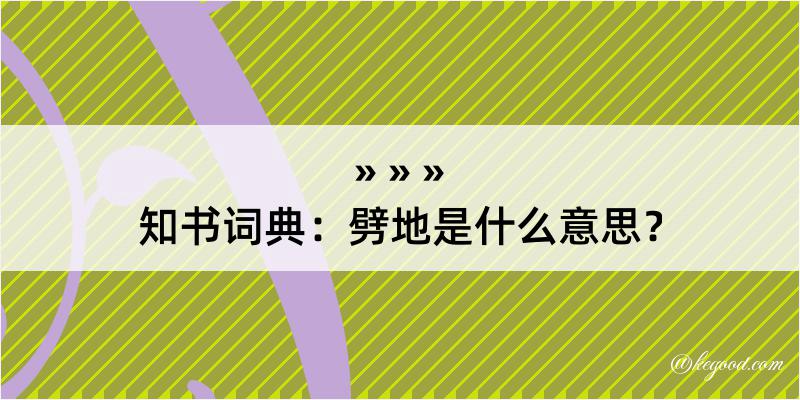 » » »
知书词典：劈地是什么意思？

@kegood.com